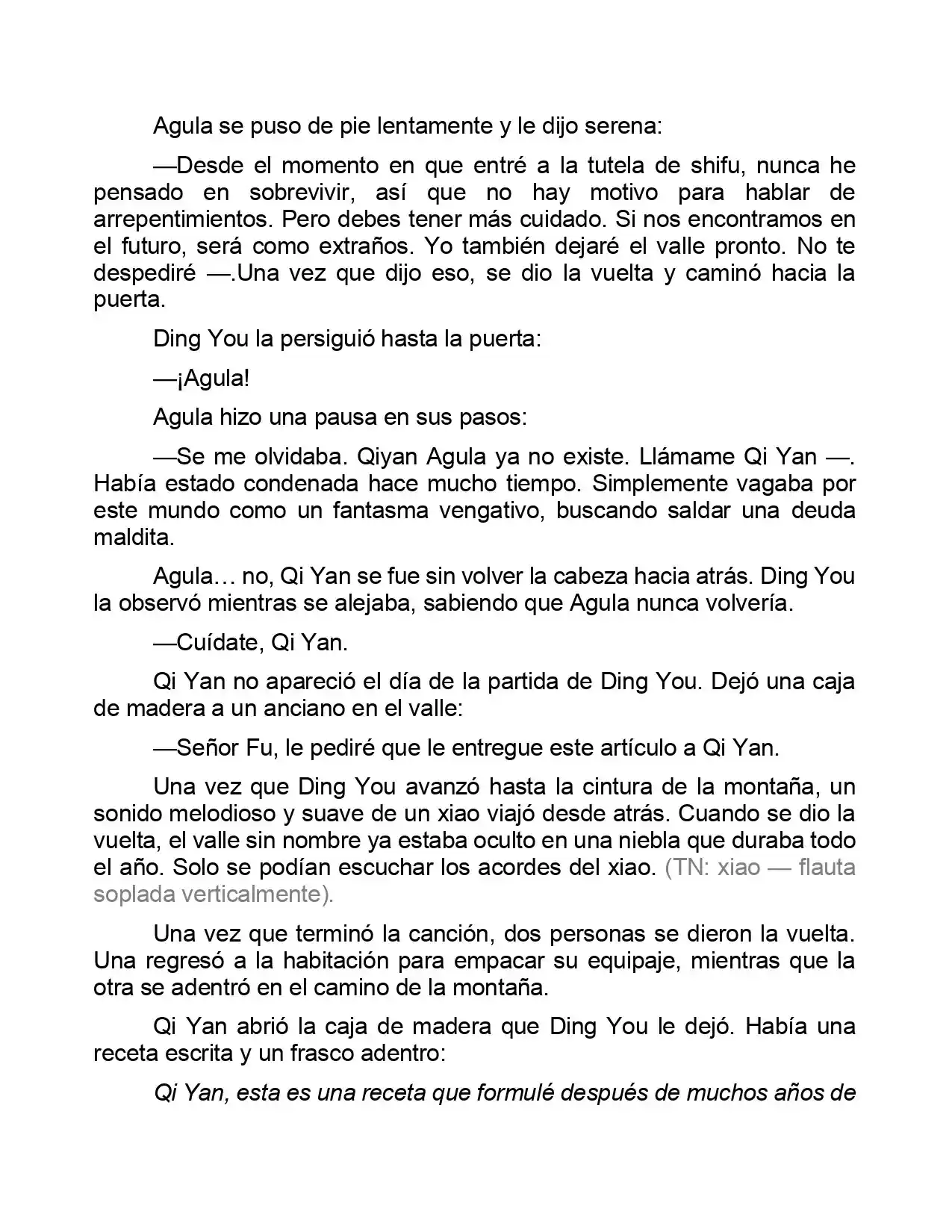 Agula se puso de pie lentamente y le dijo serena:

—Desde el momento en que entré a la tutela de shifu, nunca he pensado en sobrevivir, así que no hay motivo para hablar de arrepentimientos. Pero debes tener más cuidado. Si nos encontramos en el futuro, será como extraños. Yo también dejaré el valle pronto. No te despediré —.Una vez que dijo eso, se dio la vuelta y caminó hacia la puerta.

Ding You la persiguió hasta la puerta:

—¡Agula!

Agula hizo una pausa en sus pasos:

—Se me olvidaba. Qiyan Agula ya no existe. Llámame Qi Yan —. Había estado condenada hace mucho tiempo. Simplemente vagaba por este mundo como un fantasma vengativo, buscando saldar una deuda maldita.

Agula… no, Qi Yan se fue sin volver la cabeza hacia atrás. Ding You la observó mientras se alejaba, sabiendo que Agula nunca volvería.

—Cuídate, Qi Yan.

Qi Yan no apareció el día de la partida de Ding You. Dejó una caja de madera a un anciano en el valle:

—Señor Fu, le pediré que le entregue este artículo a Qi Yan.

Una vez que Ding You avanzó hasta la cintura de la montaña, un sonido melodioso y suave de un xiao viajó desde atrás. Cuando se dio la vuelta, el valle sin nombre ya estaba oculto en una niebla que duraba todo el año. Solo se podían escuchar los acordes del xiao. (TN: xiao — flauta soplada verticalmente).

Una vez que terminó la canción, dos personas se dieron la vuelta. Una regresó a la habitación para empacar su equipaje, mientras que la otra se adentró en el camino de la montaña.

Qi Yan abrió la caja de madera que Ding You le dejó. Había una receta escrita y un frasco adentro:

Qi Yan, esta es una receta que formulé después de muchos años de